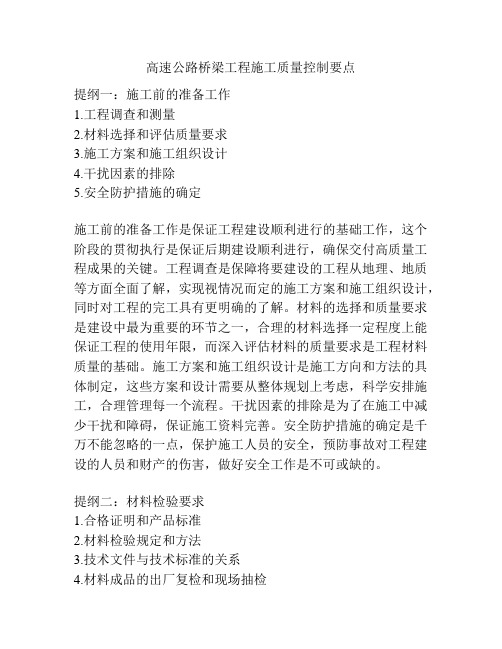 高速公路桥梁工程施工质量控制要点

提纲一：施工前的准备工作
1.工程调查和测量
2.材料选择和评估质量要求
3.施工方案和施工组织设计
4.干扰因素的排除
5.安全防护措施的确定

施工前的准备工作是保证工程建设顺利进行的基础工作，这个阶段的贯彻执行是保证后期建设顺利进行，确保交付高质量工程成果的关键。工程调查是保障将要建设的工程从地理、地质等方面全面了解，实现视情况而定的施工方案和施工组织设计，同时对工程的完工具有更明确的了解。材料的选择和质量要求是建设中最为重要的环节之一，合理的材料选择一定程度上能保证工程的使用年限，而深入评估材料的质量要求是工程材料质量的基础。施工方案和施工组织设计是施工方向和方法的具体制定，这些方案和设计需要从整体规划上考虑，科学安排施工，合理管理每一个流程。干扰因素的排除是为了在施工中减少干扰和障碍，保证施工资料完善。安全防护措施的确定是千万不能忽略的一点，保护施工人员的安全，预防事故对工程建设的人员和财产的伤害，做好安全工作是不可或缺的。

提纲二：材料检验要求
1.合格证明和产品标准
2.材料检验规定和方法
3.技术文件与技术标准的关系
4.材料成品的出厂复检和现场抽检